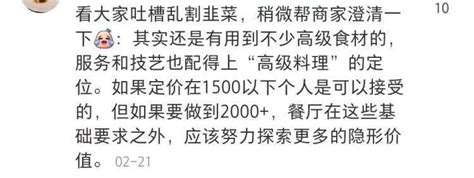 看大家吐槽乱割韭菜，稍微帮商家澄清一下：其实还是有用到不少高级食材的，服务和技艺也配得上“高级料理”的定位。如果定价在1500以下个人是可以接受的，但如果要做到2000+，餐厅在这些基础要求之外，应该努力探索更多的隐形价值。 02-21

10